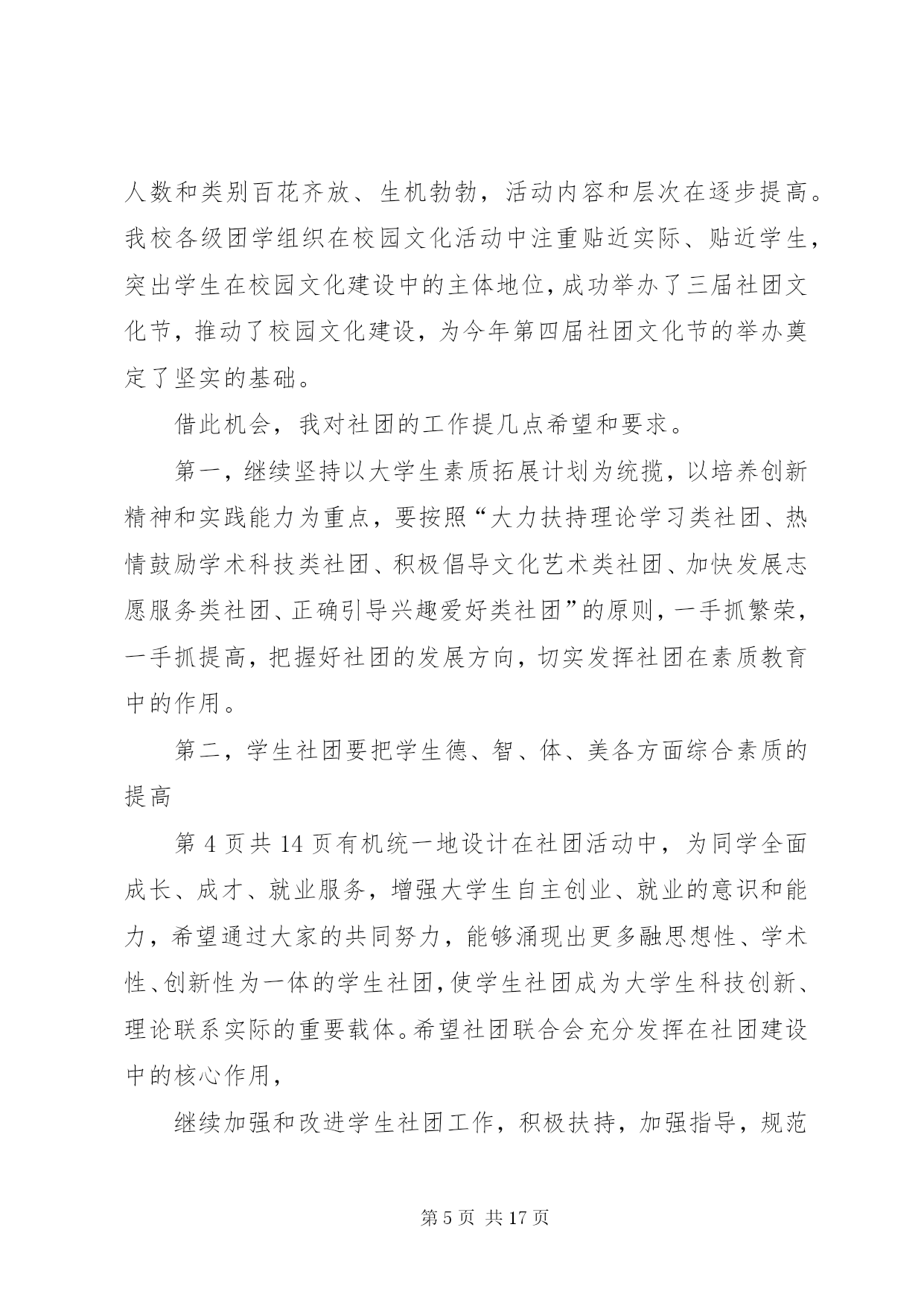 人数和类别百花齐放、生机勃勃，活动内容和层次在逐步提高。我校各级团学组织在校园文化活动中注重贴近实际、贴近学生，突出学生在校园文化建设中的主体地位，成功举办了三届社团文化节，推动了校园文化建设，为今年第四届社团文化节的举办奠定了坚实的基础。

借此机会，我对社团的工作提几点希望和要求。

第一，继续坚持以大学生素质拓展计划为统揽，以培养创新精神和实践能力为重点，要按照“大力扶持理论学习类社团、热情鼓励学术科技类社团、积极倡导文化艺术类社团、加快发展志愿服务类社团、正确引导兴趣爱好类社团”的原则，一手抓繁荣，一手抓提高，把握好社团的发展方向，切实发挥社团在素质教育中的作用。

第二，学生社团要把学生德、智、体、美各方面综合素质的提高

第 4 页共 14 页有机统一地设计在社团活动中，为同学全面成长、成才、就业服务，增强大学生自主创业、就业的意识和能力，希望通过大家的共同努力，能够涌现出更多融思想性、学术性、创新性为一体的学生社团，使学生社团成为大学生科技创新、理论联系实际的重要载体。希望社团联合会充分发挥在社团建设中的核心作用，

继续加强和改进学生社团工作，积极扶持，加强指导，规范

第 5 页 共 17 页